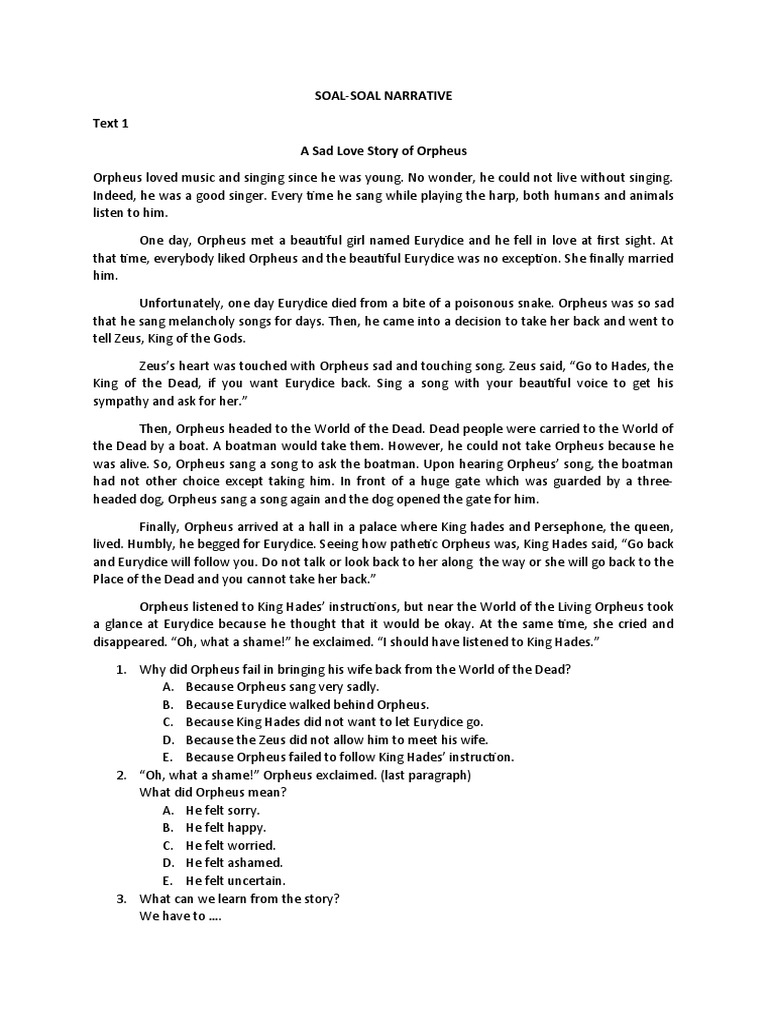 SOAL-SOAL NARRATIVE

Text 1

A Sad Love Story of Orpheus

Orpheus loved music and singing since he was young. No wonder, he could not live without singing. Indeed, he was a good singer. Every time he sang while playing the harp, both humans and animals listen to him.

One day, Orpheus met a beautiful girl named Eurydice and he fell in love at first sight. At that time, everybody liked Orpheus and the beautiful Eurydice was no exception. She finally married him.

Unfortunately, one day Eurydice died from a bite of a poisonous snake. Orpheus was so sad that he sang melancholy songs for days. Then, he came into a decision to take her back and went to tell Zeus, King of the Gods.

Zeus's heart was touched with Orpheus sad and touching song. Zeus said, "Go to Hades, the King of the Dead, if you want Eurydice back. Sing a song with your beautiful voice to get his sympathy and ask for her."

Then, Orpheus headed to the World of the Dead. Dead people were carried to the World of the Dead by a boat. A boatman would take them. However, he could not take Orpheus because he was alive. So, Orpheus sang a song to ask the boatman. Upon hearing Orpheus' song, the boatman had not other choice except taking him. In front of a huge gate which was guarded by a three-headed dog, Orpheus sang a song again and the dog opened the gate for him.

Finally, Orpheus arrived at a hall in a palace where King hades and Persephone, the queen, lived. Humbly, he begged for Eurydice. Seeing how pathetic Orpheus was, King Hades said, "Go back and Eurydice will follow you. Do not talk or look back to her along the way or she will go back to the Place of the Dead and you cannot take her back."

Orpheus listened to King Hades' instructions, but near the World of the Living Orpheus took a glance at Eurydice because he thought that it would be okay. At the same time, she cried and disappeared. "Oh, what a shame!" he exclaimed. "I should have listened to King Hades."

1. Why did Orpheus fail in bringing his wife back from the World of the Dead?
A. Because Orpheus sang very sadly.
B. Because Eurydice walked behind Orpheus.
C. Because King Hades did not want to let Eurydice go.
D. Because the Zeus did not allow him to meet his wife.
E. Because Orpheus failed to follow King Hades' instruction.
2. "Oh, what a shame!" Orpheus exclaimed. (last paragraph)
What did Orpheus mean?
A. He felt sorry.
B. He felt happy.
C. He felt worried.
D. He felt ashamed.
E. He felt uncertain.
3. What can we learn from the story?
We have to ....